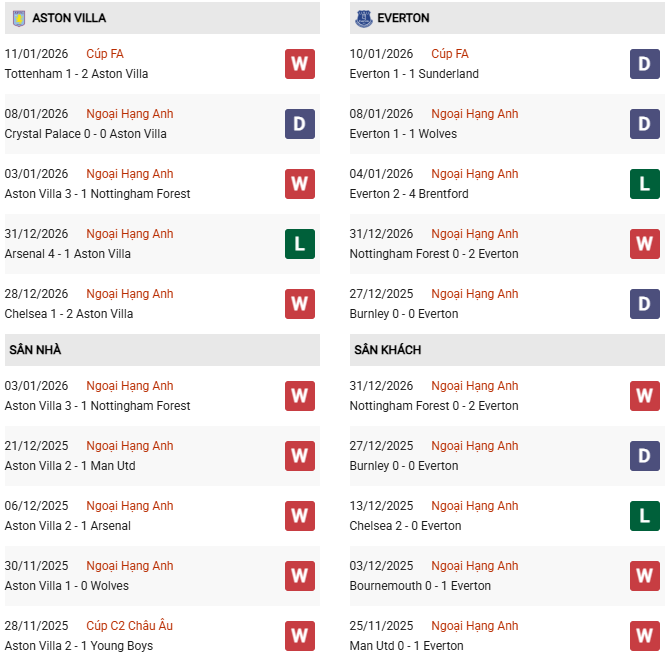 ASTON VILLA

11/01/2026 Cúp FA
Tottenham 1 - 2 Aston Villa
W

08/01/2026 Ngoại Hạng Anh
Crystal Palace 0 - 0 Aston Villa
D

03/01/2026 Ngoại Hạng Anh
Aston Villa 3 - 1 Nottingham Forest
W

31/12/2026 Ngoại Hạng Anh
Arsenal 4 - 1 Aston Villa
L

28/12/2026 Ngoại Hạng Anh
Chelsea 1 - 2 Aston Villa
W

SÂN NHÀ

03/01/2026 Ngoại Hạng Anh
Aston Villa 3 - 1 Nottingham Forest
W

21/12/2025 Ngoại Hạng Anh
Aston Villa 2 - 1 Man Utd
W

06/12/2025 Ngoại Hạng Anh
Aston Villa 2 - 1 Arsenal
W

30/11/2025 Ngoại Hạng Anh
Aston Villa 1 - 0 Wolves
W

28/11/2025 Cúp C2 Châu Âu
Aston Villa 2 - 1 Young Boys
W

EVERTON

10/01/2026 Cúp FA
Everton 1 - 1 Sunderland
D

08/01/2026 Ngoại Hạng Anh
Everton 1 - 1 Wolves
D

04/01/2026 Ngoại Hạng Anh
Everton 2 - 4 Brentford
L

31/12/2026 Ngoại Hạng Anh
Nottingham Forest 0 - 2 Everton
W

27/12/2025 Ngoại Hạng Anh
Burnley 0 - 0 Everton
D

SÂN KHÁCH

31/12/2026 Ngoại Hạng Anh
Nottingham Forest 0 - 2 Everton
W

27/12/2025 Ngoại Hạng Anh
Burnley 0 - 0 Everton
D

13/12/2025 Ngoại Hạng Anh
Chelsea 2 - 0 Everton
L

03/12/2025 Ngoại Hạng Anh
Bournemouth 0 - 1 Everton
W

25/11/2025 Ngoại Hạng Anh
Man Utd 0 - 1 Everton
W